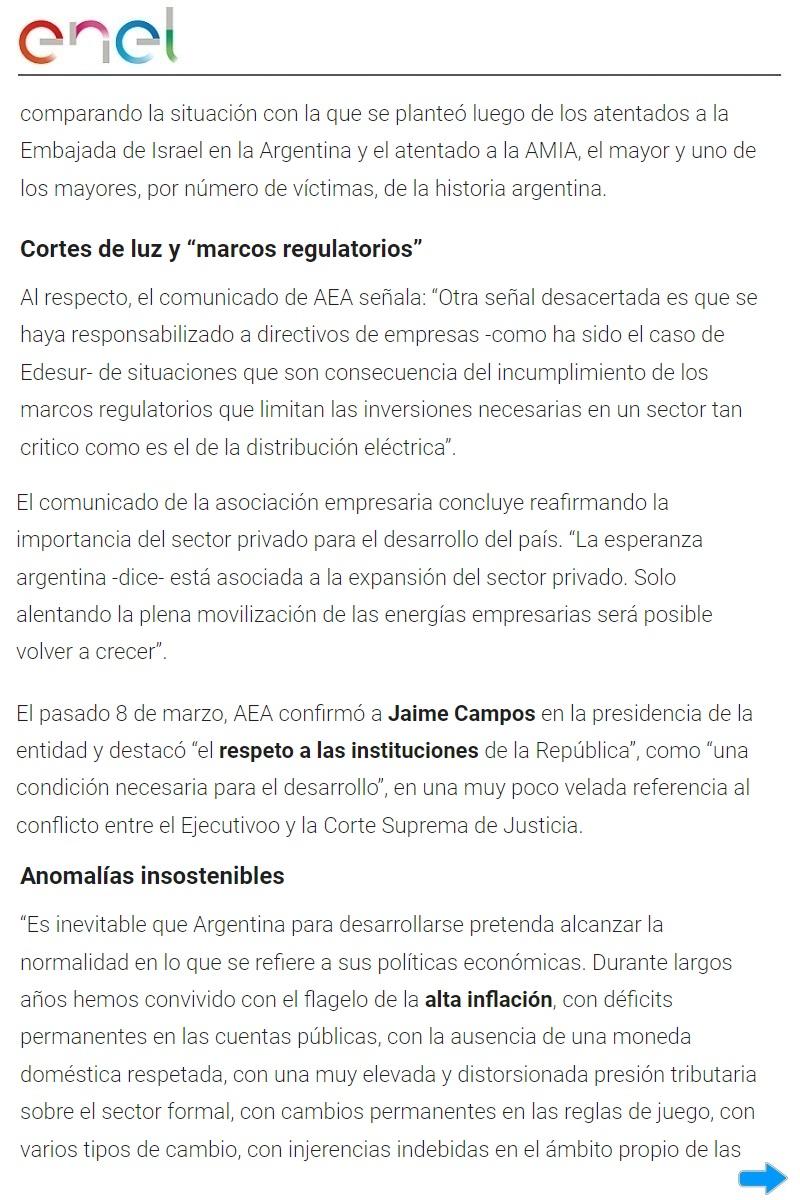 enel

comparando la situación con la que se planteó luego de los atentados a la Embajada de Israel en la Argentina y el atentado a la AMIA, el mayor y uno de los mayores, por número de víctimas, de la historia argentina.

Cortes de luz y “marcos regulatorios”

Al respecto, el comunicado de AEA señala: “Otra señal desacertada es que se haya responsabilizado a directivos de empresas -como ha sido el caso de Edesur- de situaciones que son consecuencia del incumplimiento de los marcos regulatorios que limitan las inversiones necesarias en un sector tan critico como es el de la distribución eléctrica”.

El comunicado de la asociación empresaria concluye reafirmando la importancia del sector privado para el desarrollo del país. “La esperanza argentina -dice- está asociada a la expansión del sector privado. Solo alentando la plena movilización de las energías empresarias será posible volver a crecer”.

El pasado 8 de marzo, AEA confirmó a Jaime Campos en la presidencia de la entidad y destacó “el respeto a las instituciones de la República”, como “una condición necesaria para el desarrollo”, en una muy poco velada referencia al conflicto entre el Ejecutivoo y la Corte Suprema de Justicia.

Anomalías insostenibles

“Es inevitable que Argentina para desarrollarse pretenda alcanzar la normalidad en lo que se refiere a sus políticas económicas. Durante largos años hemos convivido con el flagelo de la alta inflación, con déficits permanentes en las cuentas públicas, con la ausencia de una moneda doméstica respetada, con una muy elevada y distorsionada presión tributaria sobre el sector formal, con cambios permanentes en las reglas de juego, con varios tipos de cambio, con injerencias indebidas en el ámbito propio de las